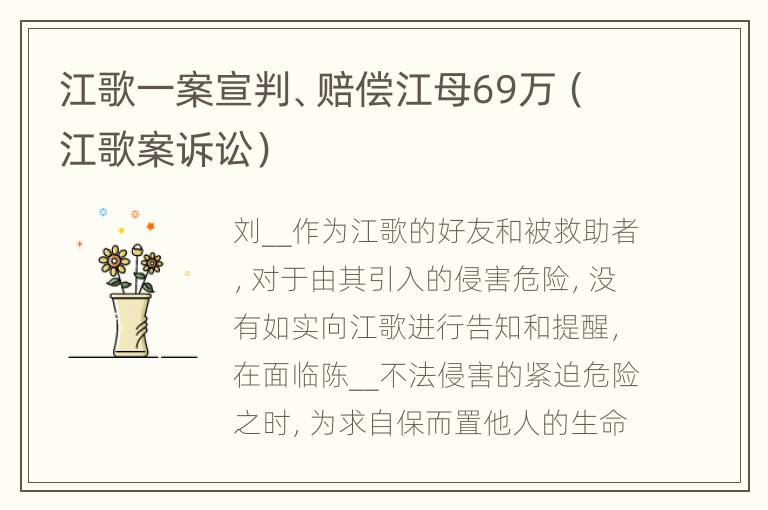 江歌一案宣判、赔偿江母69万（江歌案诉讼）

刘__作为江歌的好友和被救助者，对于由其引入的侵害危险，没有如实向江歌进行告知和提醒，在面临陈__不法侵害的紧迫危险之时，为求自保而置他人的生命